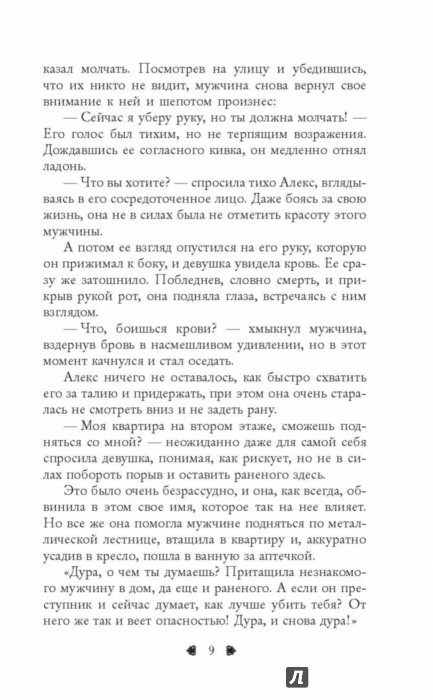 казал молчать. Посмотрев на улицу и убедившись, что их никто не видит, мужчина снова вернул свое внимание к ней и шепотом произнес:

— Сейчас я уберу руку, но ты должна молчать! — Его голос был тихим, но не терпящим возражения. Дождавшись ее согласного кивка, он медленно отнял ладонь.

— Что вы хотите? — спросила тихо Алекс, вглядываясь в его сосредоточенное лицо. Даже боясь за свою жизнь, она не в силах была не отметить красоту этого мужчины.

А потом ее взгляд опустился на его руку, которую он прижимал к боку, и девушка увидела кровь. Ее сразу же затошнило. Побледнев, словно смерть, и прикрыв рукой рот, она подняла глаза, встречаясь с ним взглядом.

— Что, боишься крови? — хмыкнул мужчина, вздернув бровь в насмешливом удивлении, но в этот момент качнулся и стал оседать.

Алекс ничего не оставалось, как быстро схватить его за талию и придержать, при этом она очень старалась не смотреть вниз и не задеть рану.

— Моя квартира на втором этаже, сможешь подняться со мной? — неожиданно даже для самой себя спросила девушка, понимая, как рискует, но не в силах побороть порыв и оставить раненого здесь.

Это было очень безрассудно, и она, как всегда, обвинила в этом свое имя, которое так на нее влияет. Но все же она помогла мужчине подняться по металлической лестнице, втащила в квартиру и, аккуратно усадив в кресло, пошла в ванную за аптечкой.

«Дура, о чем ты думаешь? Притащила незнакомого мужчину в дом, да еще и раненого. А если он преступник и сейчас думает, как лучше убить тебя? От него же так и веет опасностью! Дура, и снова дура!»

9

Л